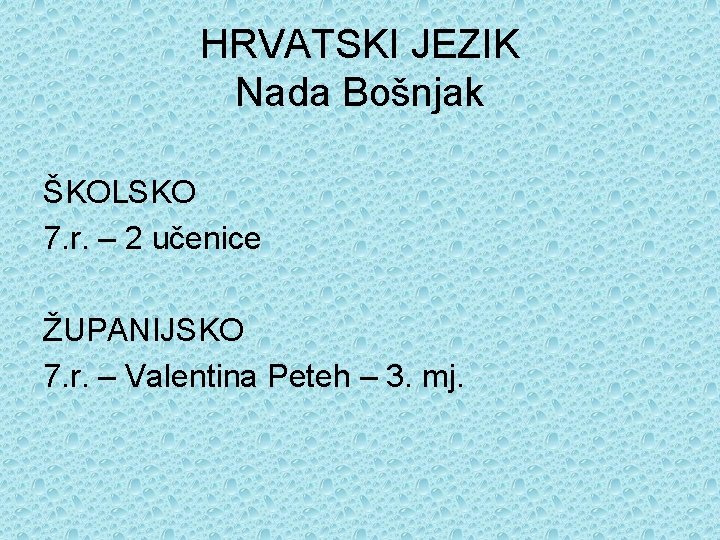 HRVATSKI JEZIK
Nada Bošnjak

ŠKOLSKO
7.r. – 2 učenice

ŽUPANIJSKO
7.r. – Valentina Peteh – 3. mj.